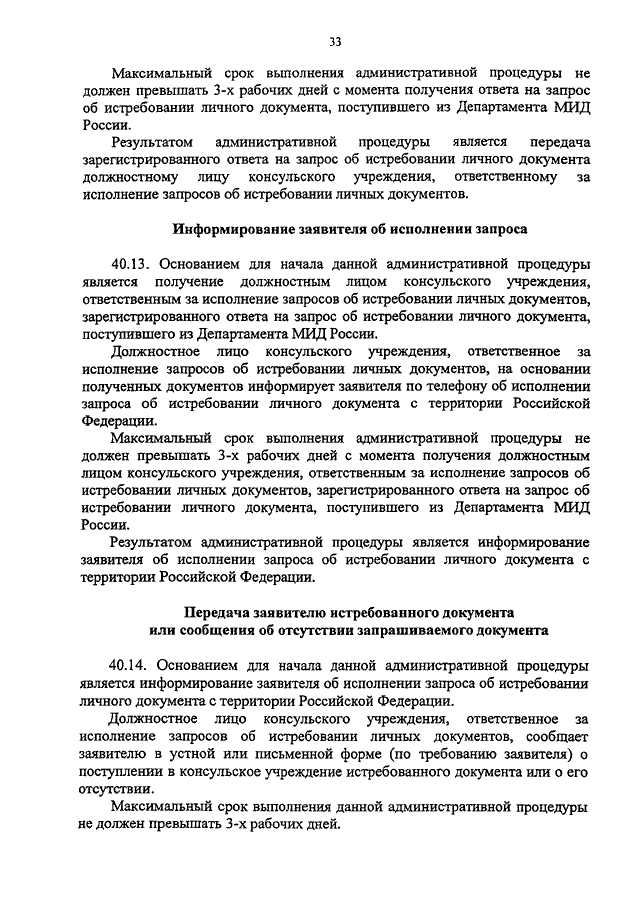 33

Максимальный срок выполнения административной процедуры не должен превышать 3-х рабочих дней с момента получения ответа на запрос об истребовании личного документа, поступившего из Департамента МИД России.

Результатом административной процедуры является передача зарегистрированного ответа на запрос об истребовании личного документа должностному лицу консульского учреждения, ответственному за исполнение запросов об истребовании личных документов.

Информирование заявителя об исполнении запроса

40.13. Основанием для начала данной административной процедуры является получение должностным лицом консульского учреждения, ответственным за исполнение запросов об истребовании личных документов, зарегистрированного ответа на запрос об истребовании личного документа, поступившего из Департамента МИД России.

Должностное лицо консульского учреждения, ответственное за исполнение запросов об истребовании личных документов, на основании полученных документов информирует заявителя по телефону об исполнении запроса об истребовании личного документа с территории Российской Федерации.

Максимальный срок выполнения административной процедуры не должен превышать 3-х рабочих дней с момента получения должностным лицом консульского учреждения, ответственным за исполнение запросов об истребовании личных документов, зарегистрированного ответа на запрос об истребовании личного документа, поступившего из Департамента МИД России.

Результатом административной процедуры является информирование заявителя об исполнении запроса об истребовании личного документа с территории Российской Федерации.

Передача заявителю истребованного документа
или сообщения об отсутствии запрашиваемого документа

40.14. Основанием для начала данной административной процедуры является информирование заявителя об исполнении запроса об истребовании личного документа с территории Российской Федерации.

Должностное лицо консульского учреждения, ответственное за исполнение запросов об истребовании личных документов, сообщает заявителю в устной или письменной форме (по требованию заявителя) о поступлении в консульское учреждение истребованного документа или о его отсутствии.

Максимальный срок выполнения данной административной процедуры не должен превышать 3-х рабочих дней.